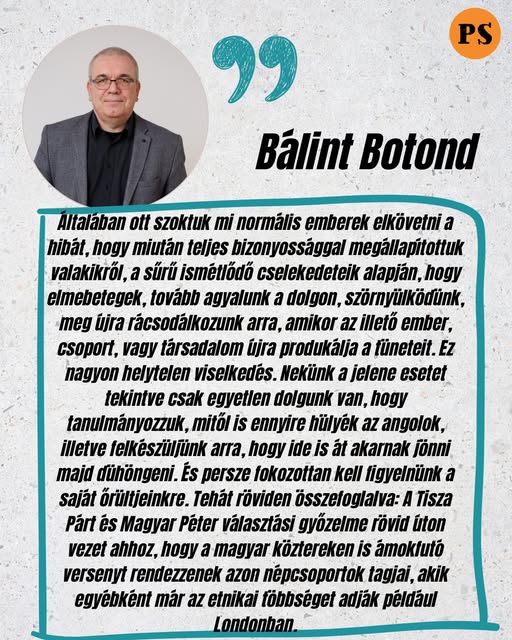 PS

Bálint Botond

Általában ott szoktuk mi normális emberek elkövetni a hibát, hogy miután teljes bizonyossággal megállapítottuk valakikről, a sűrű ismétlődő cselekedeteik alapján, hogy elmebetegek, tovább agyalunk a dolgon, szörnyülködünk, meg újra rácsodálkozunk arra, amikor az illető ember, csoport, vagy társadalom újra produkálja a tüneteit. Ez nagyon helytelen viselkedés. Nekünk a jelene esetet tekintve csak egyetlen dolgunk van, hogy tanulmányozzuk, mitől is ennyire hülyék az angolok, illetve felkészüljünk arra, hogy ide is át akarnak jönni majd dühöngeni. És persze fokozottan kell figyelnünk a saját őrültjeinkre. Tehát röviden összefoglalva: A Tisza Párt és Magyar Péter választási győzelme rövid úton vezet ahhoz, hogy a magyar köztereken is ámokfutó versenyt rendezzenek azon népcsoportok tagjai, akik egyébként már az etnikai többséget adják például Londonban.